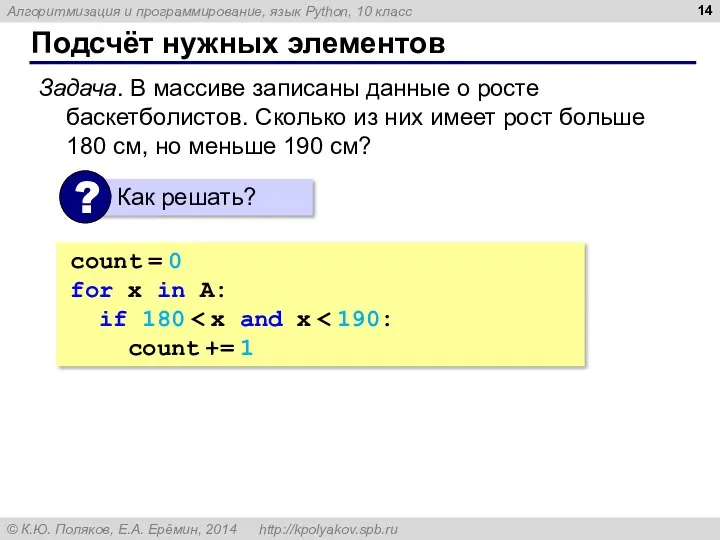 Алгоритмизация и программирование, язык Python, 10 класс

14

Подсчёт нужных элементов

Задача. В массиве записаны данные о росте баскетболистов. Сколько из них имеет рост больше 180 см, но меньше 190 см?

?

Как решать?

count = 0
for x in A:
  if 180 < x and x < 190:
    count += 1

© К.Ю. Поляков, Е.А. Ерёмин, 2014 http://kpolyakov.spb.ru